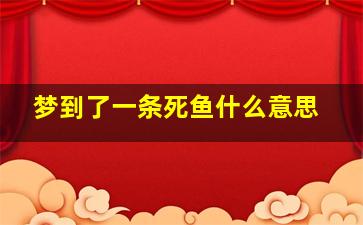 梦到了一条死鱼什么意思